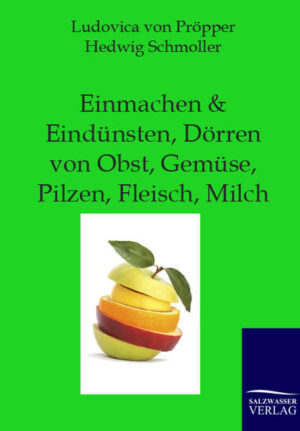 Ludovica von Pröpper
Hedwig Schmoller

Einmachen & Eindünsten, Dörren von Obst, Gemüse, Pilzen, Fleisch, Milch

SALZWASSER
VERLAG